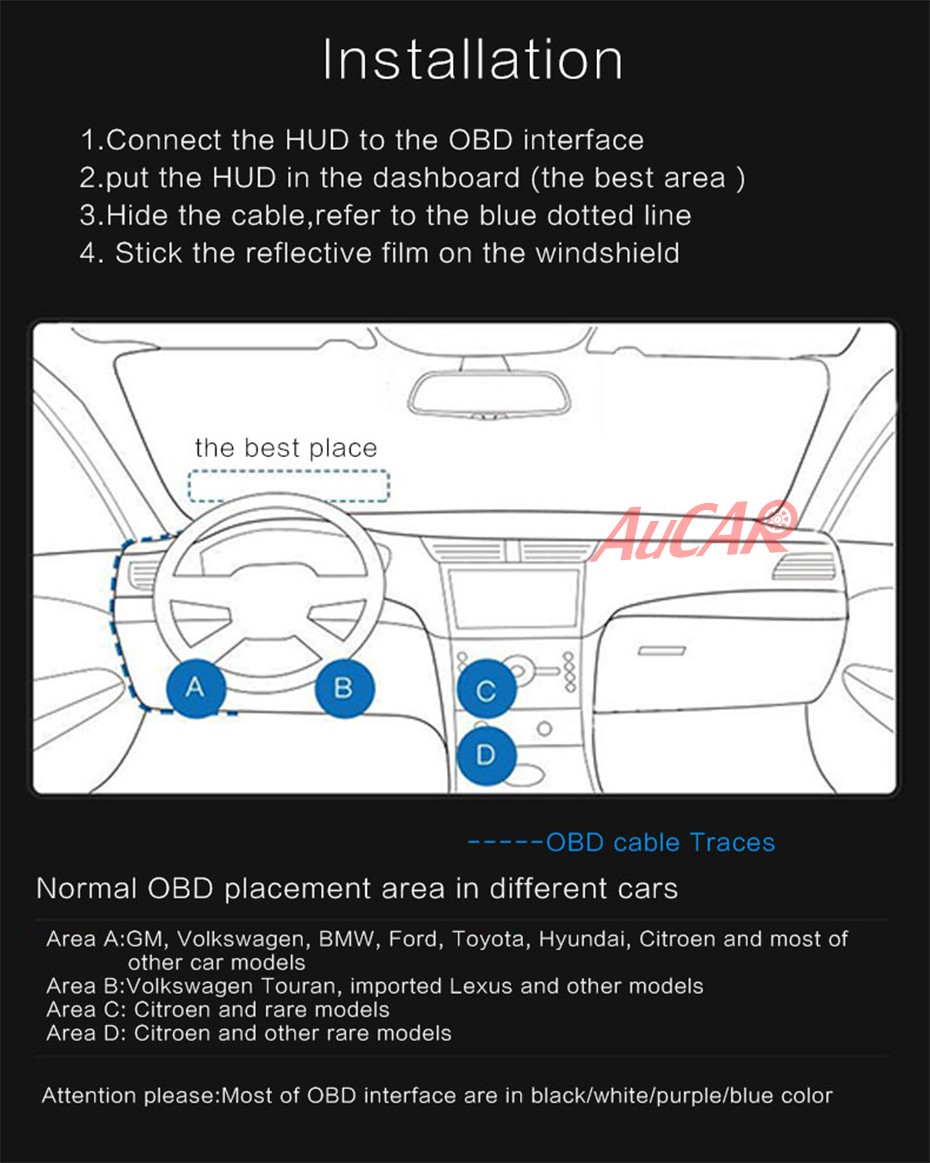 Installation

1.Connect the HUD to the OBD interface
2.put the HUD in the dashboard (the best area )
3.Hide the cable,refer to the blue dotted line
4. Stick the reflective film on the windshield

the best place

AuCAR

A B C D

-----OBD cable Traces

Normal OBD placement area in different cars

Area A:GM, Volkswagen, BMW, Ford, Toyota, Hyundai, Citroen and most of other car models
Area B:Volkswagen Touran, imported Lexus and other models
Area C: Citroen and rare models
Area D: Citroen and other rare models

Attention please:Most of OBD interface are in black/white/purple/blue color